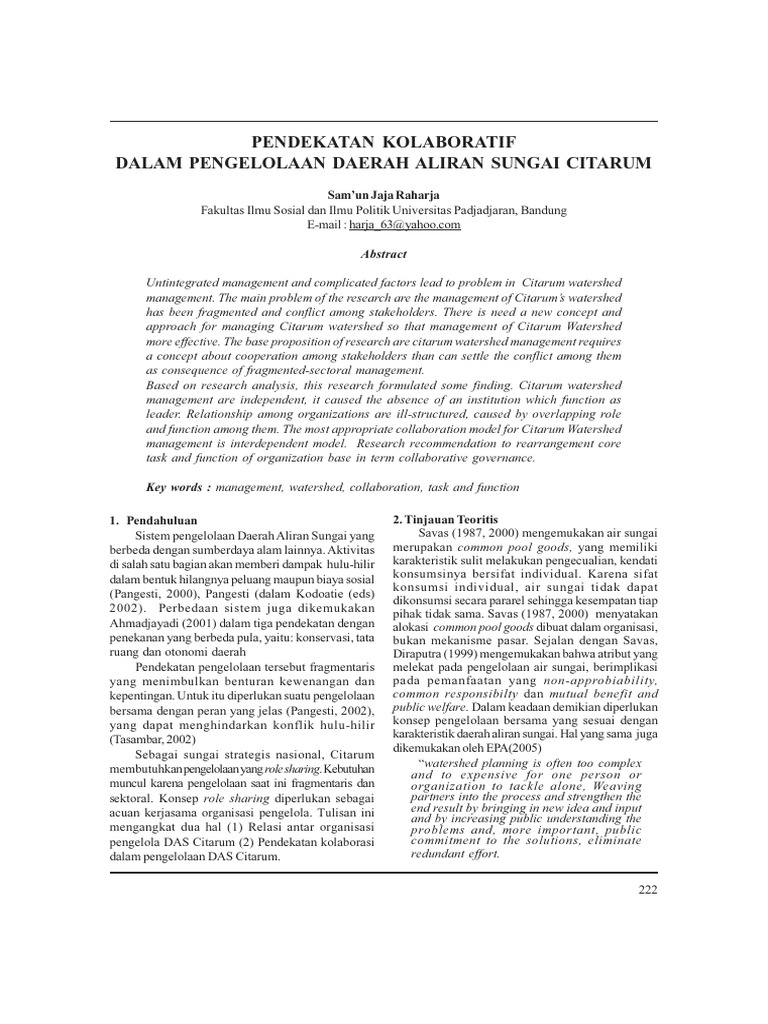 PENDEKATAN KOLABORATIF
DALAM PENGELOLAAN DAERAH ALIRAN SUNGAI CITARUM

Sam'un Jaja Raharja
Fakultas Ilmu Sosial dan Ilmu Politik Universitas Padjadjaran, Bandung
E-mail : harja_63@yahoo.com

Abstract

Untintegrated management and complicated factors lead to problem in Citarum watershed management. The main problem of the research are the management of Citarum's watershed has been fragmented and conflict among stakeholders. There is need a new concept and approach for managing Citarum watershed so that management of Citarum Watershed more effective. The base proposition of research are citarum watershed management requires a concept about cooperation among stakeholders than can settle the conflict among them as consequence of fragmented-sectoral management.
Based on research analysis, this research formulated some finding. Citarum watershed management are independent, it caused the absence of an institution which function as leader. Relationship among organizations are ill-structured, caused by overlapping role and function among them. The most appropriate collaboration model for Citarum Watershed management is interdependent model. Research recommendation to rearrangement core task and function of organization base in term collaborative governance.

Key words : management, watershed, collaboration, task and function

1. Pendahuluan
Sistem pengelolaan Daerah Aliran Sungai yang berbeda dengan sumberdaya alam lainnya. Aktivitas di salah satu bagian akan memberi dampak hulu-hilir dalam bentuk hilangnya peluang maupun biaya sosial (Pangesti, 2000), Pangesti (dalam Kodoatie (eds) 2002). Perbedaan sistem juga dikemukakan Ahmadjayadi (2001) dalam tiga pendekatan dengan penekanan yang berbeda pula, yaitu: konservasi, tata ruang dan otonomi daerah

Pendekatan pengelolaan tersebut fragmentaris yang menimbulkan benturan kewenangan dan kepentingan. Untuk itu diperlukan suatu pengelolaan bersama dengan peran yang jelas (Pangesti, 2002), yang dapat menghindarkan konflik hulu-hilir (Tasambar, 2002)

Sebagai sungai strategis nasional, Citarum membutuhkan pengelolaan yang role sharing. Kebutuhan muncul karena pengelolaan saat ini fragmentaris dan sektoral. Konsep role sharing diperlukan sebagai acuan kerjasama organisasi pengelola. Tulisan ini mengangkat dua hal (1) Relasi antar organisasi pengelola DAS Citarum (2) Pendekatan kolaborasi dalam pengelolaan DAS Citarum.

2. Tinjauan Teoritis
Savas (1987, 2000) mengemukakan air sungai merupakan common pool goods, yang memiliki karakteristik sulit melakukan pengecualian, kendati konsumsinya bersifat individual. Karena sifat konsumsi individual, air sungai tidak dapat dikonsumsi secara pararel sehingga kesempatan tiap pihak tidak sama. Savas (1987, 2000) menyatakan alokasi common pool goods dibuat dalam organisasi, bukan mekanisme pasar. Sejalan dengan Savas, Diraputra (1999) mengemukakan bahwa atribut yang melekat pada pengelolaan air sungai, berimplikasi pada pemanfaatan yang non-approbiability, common responsibilty dan mutual benefit and public welfare. Dalam keadaan demikian diperlukan konsep pengelolaan bersama yang sesuai dengan karakteristik daerah aliran sungai. Hal yang sama juga dikemukakan oleh EPA(2005)
"watershed planning is often too complex and to expensive for one person or organization to tackle alone. Weaving partners into the process and strengthen the end result by bringing in new idea and input and by increasing public understanding the problems and, more important, public commitment to the solutions, eliminate redundant effort.

222